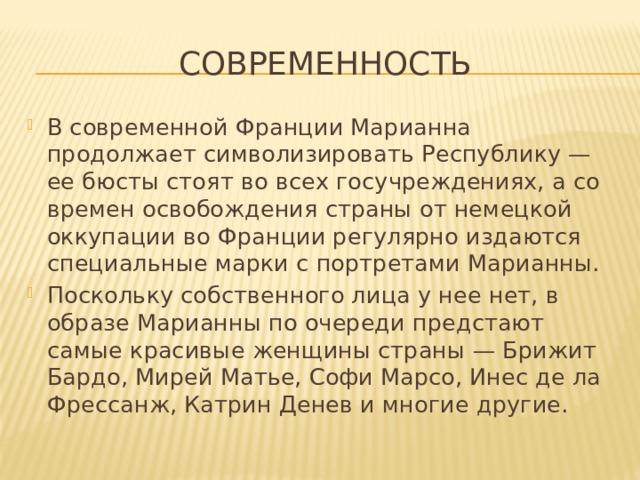 СОВРЕМЕННОСТЬ

В современной Франции Марианна продолжает символизировать Республику — ее бюсты стоят во всех госучреждениях, а со времен освобождения страны от немецкой оккупации во Франции регулярно издаются специальные марки с портретами Марианны.

Поскольку собственного лица у нее нет, в образе Марианны по очереди предстают самые красивые женщины страны — Брижит Бардо, Мирей Матье, Софи Марсо, Инес де ла Фрессанж, Катрин Денев и многие другие.